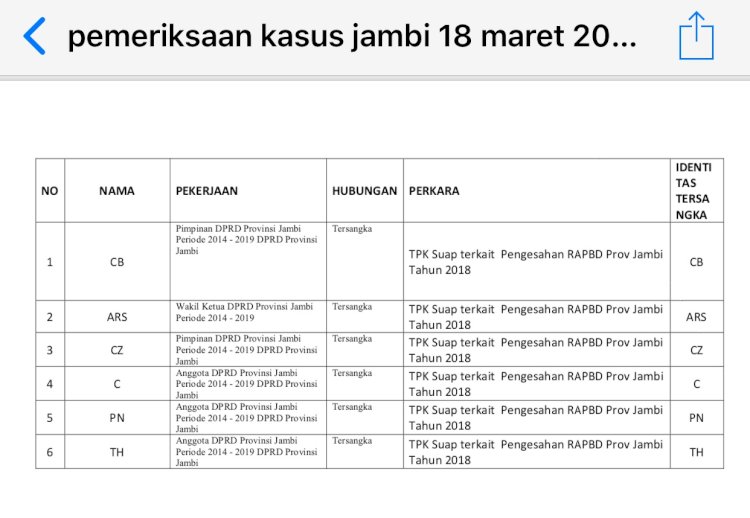 pemeriksaan kasus jambi 18 maret 20...

| NO | NAMA | PEKERJAAN | HUBUNGAN | PERKARA | IDENTITAS TERSANGKA |
|---|---|---|---|---|---|
| 1 | CB | Pimpinan DPRD Provinsi Jambi Periode 2014 - 2019 DPRD Provinsi Jambi | Tersangka | TPK Suap terkait Pengesahan RAPBD Prov Jambi Tahun 2018 | CB |
| 2 | ARS | Wakil Ketua DPRD Provinsi Jambi Periode 2014 - 2019 | Tersangka | TPK Suap terkait Pengesahan RAPBD Prov Jambi Tahun 2018 | ARS |
| 3 | CZ | Pimpinan DPRD Provinsi Jambi Periode 2014 - 2019 DPRD Provinsi Jambi | Tersangka | TPK Suap terkait Pengesahan RAPBD Prov Jambi Tahun 2018 | CZ |
| 4 | C | Anggota DPRD Provinsi Jambi Periode 2014 - 2019 DPRD Provinsi Jambi | Tersangka | TPK Suap terkait Pengesahan RAPBD Prov Jambi Tahun 2018 | C |
| 5 | PN | Anggota DPRD Provinsi Jambi Periode 2014 - 2019 DPRD Provinsi Jambi | Tersangka | TPK Suap terkait Pengesahan RAPBD Prov Jambi Tahun 2018 | PN |
| 6 | TH | Anggota DPRD Provinsi Jambi Periode 2014 - 2019 DPRD Provinsi Jambi | Tersangka | TPK Suap terkait Pengesahan RAPBD Prov Jambi Tahun 2018 | TH |